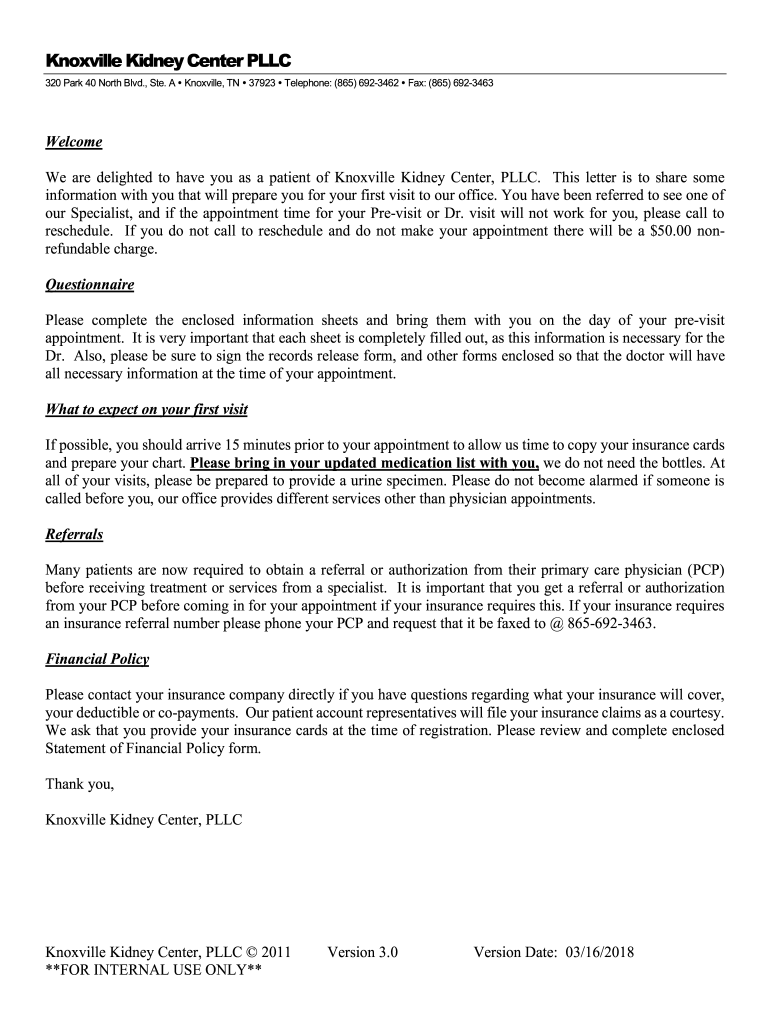 Knoxville Kidney Center PLLC

320 Park 40 North Blvd., Ste. A • Knoxville, TN • 37923 • Telephone: (865) 692-3462 • Fax: (865) 692-3463

Welcome

We are delighted to have you as a patient of Knoxville Kidney Center, PLLC. This letter is to share some information with you that will prepare you for your first visit to our office. You have been referred to see one of our Specialist, and if the appointment time for your Pre-visit or Dr. visit will not work for you, please call to reschedule. If you do not call to reschedule and do not make your appointment there will be a $50.00 non-refundable charge.

Questionnaire

Please complete the enclosed information sheets and bring them with you on the day of your pre-visit appointment. It is very important that each sheet is completely filled out, as this information is necessary for the Dr. Also, please be sure to sign the records release form, and other forms enclosed so that the doctor will have all necessary information at the time of your appointment.

What to expect on your first visit

If possible, you should arrive 15 minutes prior to your appointment to allow us time to copy your insurance cards and prepare your chart. Please bring in your updated medication list with you, we do not need the bottles. At all of your visits, please be prepared to provide a urine specimen. Please do not become alarmed if someone is called before you, our office provides different services other than physician appointments.

Referrals

Many patients are now required to obtain a referral or authorization from their primary care physician (PCP) before receiving treatment or services from a specialist. It is important that you get a referral or authorization from your PCP before coming in for your appointment if your insurance requires this. If your insurance requires an insurance referral number please phone your PCP and request that it be faxed to @ 865-692-3463.

Financial Policy

Please contact your insurance company directly if you have questions regarding what your insurance will cover, your deductible or co-payments. Our patient account representatives will file your insurance claims as a courtesy. We ask that you provide your insurance cards at the time of registration. Please review and complete enclosed Statement of Financial Policy form.

Thank you,

Knoxville Kidney Center, PLLC

Knoxville Kidney Center, PLLC © 2011 Version 3.0 Version Date: 03/16/2018
**FOR INTERNAL USE ONLY**